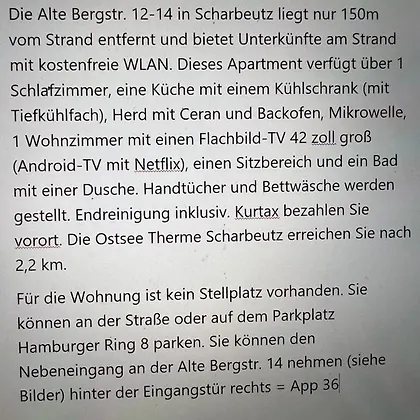 Die Alte Bergstr. 12-14 in Scharbeutz liegt nur 150m vom Strand entfernt und bietet Unterkünfte am Strand mit kostenfreie WLAN. Dieses Apartment verfügt über 1 Schlafzimmer, eine Küche mit einem Kühlschrank (mit Tiefkühlfach), Herd mit Ceran und Backofen, Mikrowelle, 1 Wohnzimmer mit einen Flachbild-TV 42 zoll groß (Android-TV mit Netflix), einen Sitzbereich und ein Bad mit einer Dusche. Handtücher und Bettwäsche werden gestellt. Endreinigung inklusiv. Kurtax bezahlen Sie vorort. Die Ostsee Therme Scharbeutz erreichen Sie nach 2,2 km.

Für die Wohnung ist kein Stellplatz vorhanden. Sie können an der Straße oder auf dem Parkplatz Hamburger Ring 8 parken. Sie können den Nebeneingang an der Alte Bergstr. 14 nehmen (siehe Bilder) hinter der Eingangstür rechts = App 36